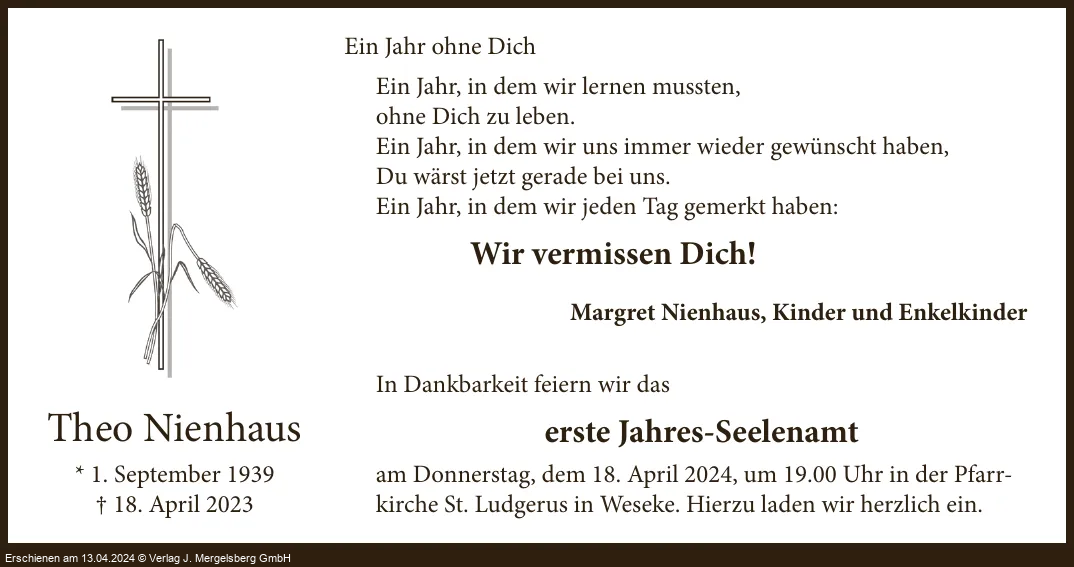 Ein Jahr ohne Dich

Ein Jahr, in dem wir lernen mussten, ohne Dich zu leben.
Ein Jahr, in dem wir uns immer wieder gewünscht haben, Du wärst jetzt gerade bei uns.
Ein Jahr, in dem wir jeden Tag gemerkt haben:

Wir vermissen Dich!

Margret Nienhaus, Kinder und Enkelkinder

Theo Nienhaus

* 1. September 1939
† 18. April 2023

In Dankbarkeit feiern wir das

erste Jahres-Seelenamt

am Donnerstag, dem 18. April 2024, um 19.00 Uhr in der Pfarrkirche St. Ludgerus in Weseke. Hierzu laden wir herzlich ein.

Erschienen am 13.04.2024 © Verlag J. Mergelsberg GmbH